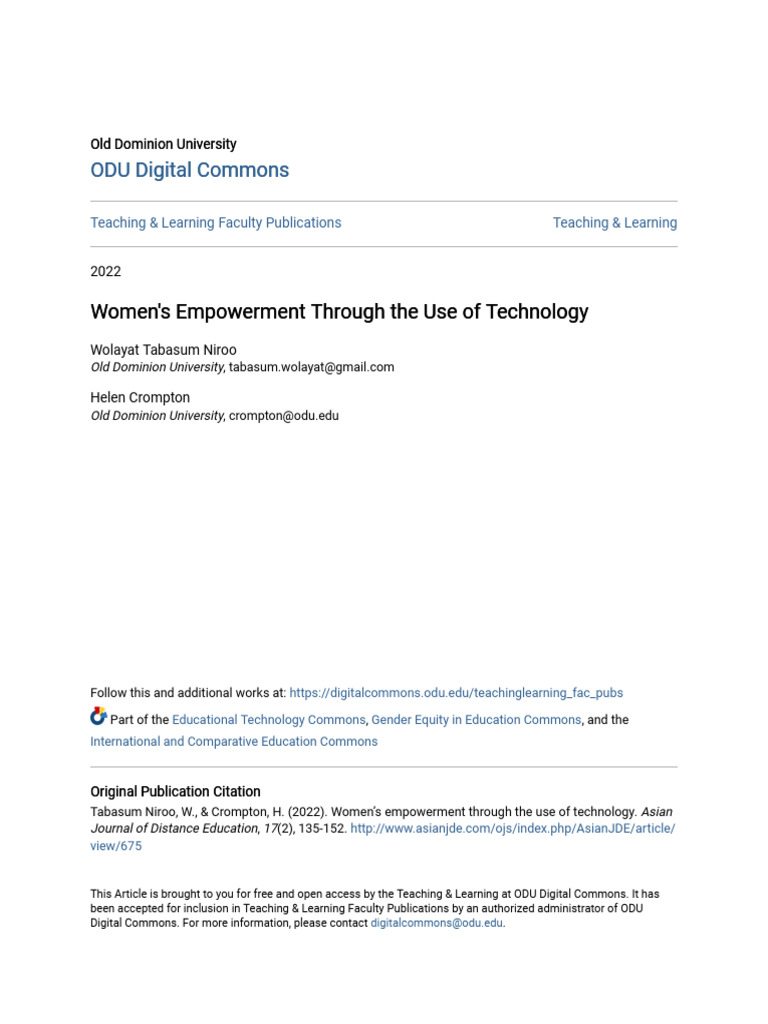 Old Dominion University
ODU Digital Commons

Teaching & Learning Faculty Publications

Teaching & Learning

2022

Women's Empowerment Through the Use of Technology

Wolayat Tabasum Niroo
Old Dominion University, tabasum.wolayat@gmail.com

Helen Crompton
Old Dominion University, crompton@odu.edu

Follow this and additional works at: https://digitalcommons.odu.edu/teachinglearning_fac_pubs

Part of the Educational Technology Commons, Gender Equity in Education Commons, and the International and Comparative Education Commons

Original Publication Citation
Tabasum Niroo, W., & Crompton, H. (2022). Women's empowerment through the use of technology. Asian Journal of Distance Education, 17(2), 135-152. http://www.asianjde.com/ojs/index.php/AsianJDE/article/view/675

This Article is brought to you for free and open access by the Teaching & Learning at ODU Digital Commons. It has been accepted for inclusion in Teaching & Learning Faculty Publications by an authorized administrator of ODU Digital Commons. For more information, please contact digitalcommons@odu.edu.